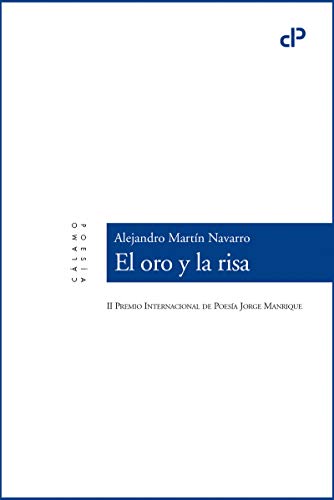 cP

CÁLAMO
POESÍA

Alejandro Martín Navarro
El oro y la risa

II Premio Internacional de Poesía Jorge Manrique